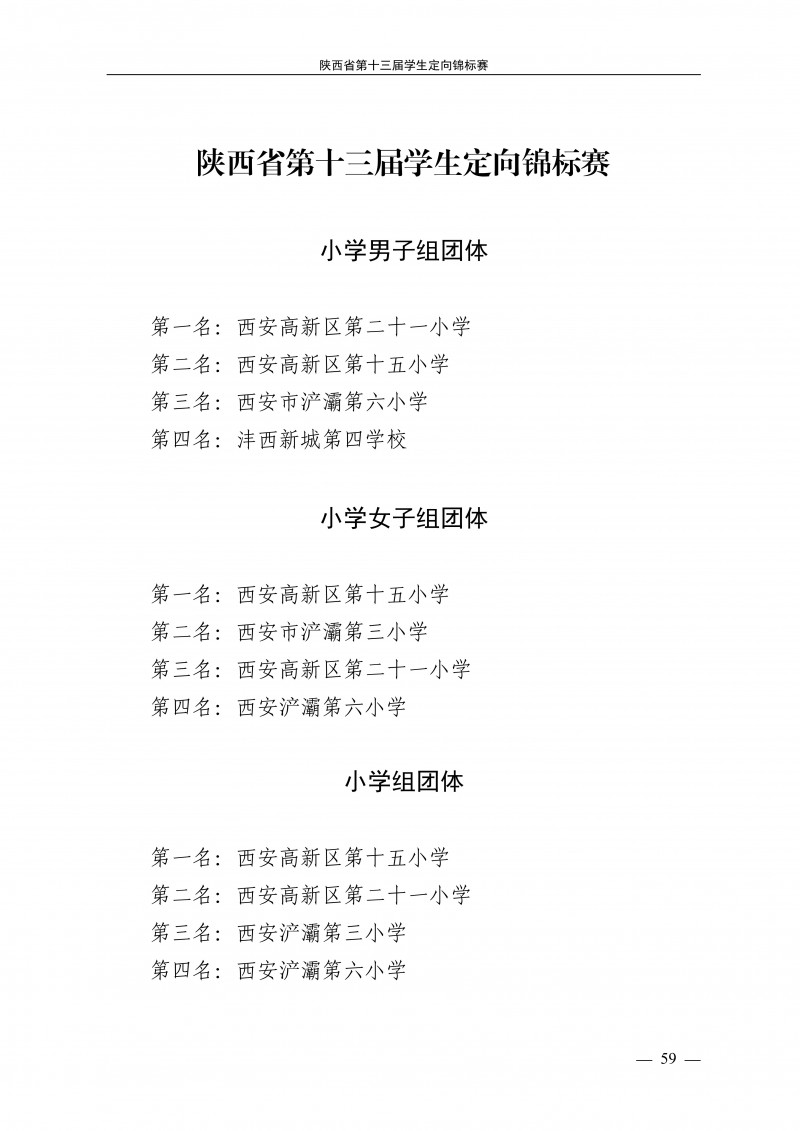 陕西省第十三届学生定向锦标赛

陕西省第十三届学生定向锦标赛

小学男子组团体

第一名：西安高新区第二十一小学
第二名：西安高新区第十五小学
第三名：西安市浐灞第六小学
第四名：沣西新城第四学校

小学女子组团体

第一名：西安高新区第十五小学
第二名：西安市浐灞第三小学
第三名：西安高新区第二十一小学
第四名：西安浐灞第六小学

小学组团体

第一名：西安高新区第十五小学
第二名：西安高新区第二十一小学
第三名：西安浐灞第三小学
第四名：西安浐灞第六小学

— 59 —